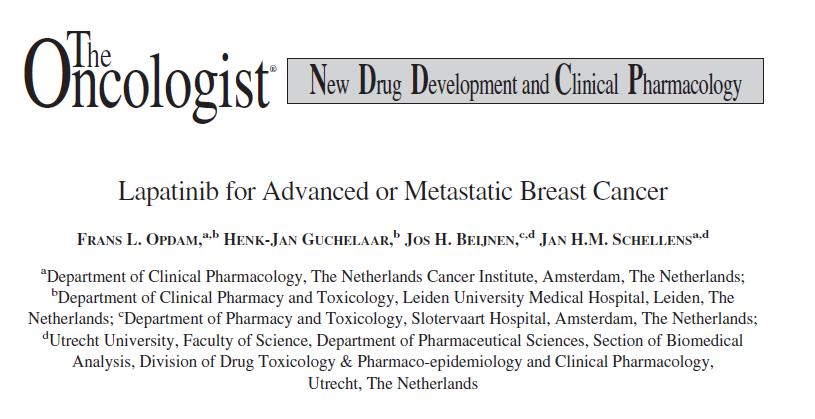 The Oncologist®

New Drug Development and Clinical Pharmacology

Lapatinib for Advanced or Metastatic Breast Cancer

FRANS L. OPDAM,$^{a,b}$ HENK-JAN GUCHELAAR,$^{b}$ JOS H. BEIJNEN,$^{c,d}$ JAN H.M. SCHELLENS$^{a,d}$

$^{a}$Department of Clinical Pharmacology, The Netherlands Cancer Institute, Amsterdam, The Netherlands; $^{b}$Department of Clinical Pharmacy and Toxicology, Leiden University Medical Hospital, Leiden, The Netherlands; $^{c}$Department of Pharmacy and Toxicology, Slotervaart Hospital, Amsterdam, The Netherlands; $^{d}$Utrecht University, Faculty of Science, Department of Pharmaceutical Sciences, Section of Biomedical Analysis, Division of Drug Toxicology & Pharmaco-epidemiology and Clinical Pharmacology, Utrecht, The Netherlands